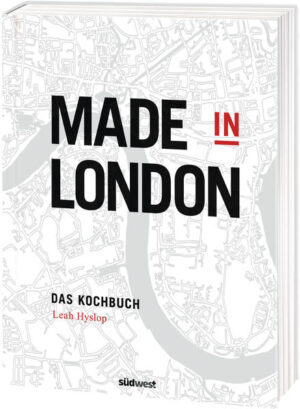 MADE IN
LONDON

DAS KOCHBUCH
Leah Hyslop

südwest